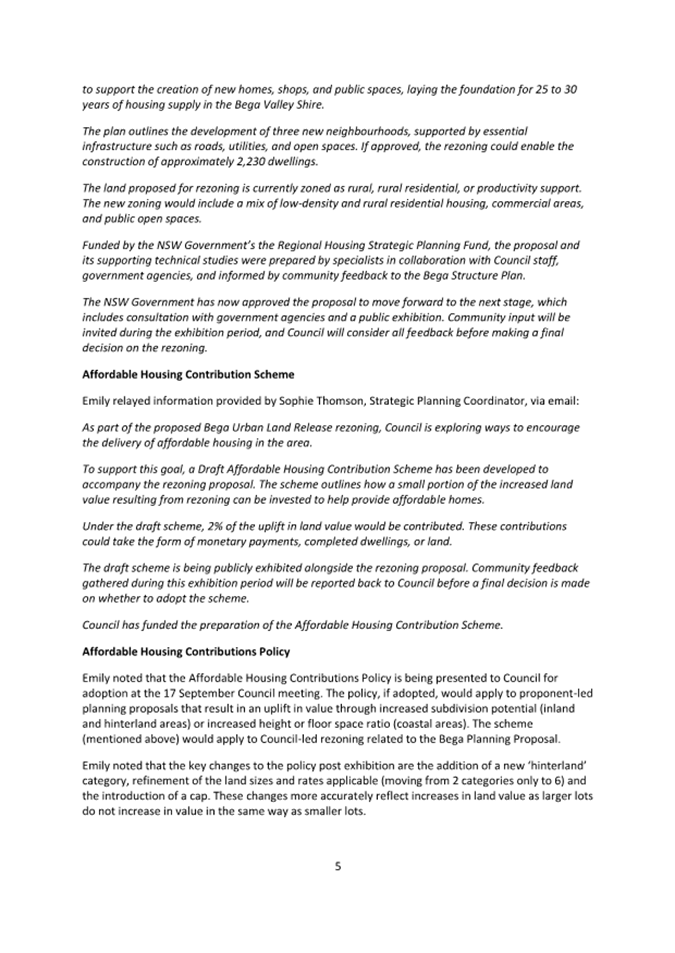 to support the creation of new homes, shops, and public spaces, laying the foundation for 25 to 30 years of housing supply in the Bega Valley Shire.

The plan outlines the development of three new neighbourhoods, supported by essential infrastructure such as roads, utilities, and open spaces. If approved, the rezoning could enable the construction of approximately 2,230 dwellings.

The land proposed for rezoning is currently zoned as rural, rural residential, or productivity support. The new zoning would include a mix of low-density and rural residential housing, commercial areas, and public open spaces.

Funded by the NSW Government's the Regional Housing Strategic Planning Fund, the proposal and its supporting technical studies were prepared by specialists in collaboration with Council staff, government agencies, and informed by community feedback to the Bega Structure Plan.

The NSW Government has now approved the proposal to move forward to the next stage, which includes consultation with government agencies and a public exhibition. Community input will be invited during the exhibition period, and Council will consider all feedback before making a final decision on the rezoning.

Affordable Housing Contribution Scheme

Emily relayed information provided by Sophie Thomson, Strategic Planning Coordinator, via email:

As part of the proposed Bega Urban Land Release rezoning, Council is exploring ways to encourage the delivery of affordable housing in the area.

To support this goal, a Draft Affordable Housing Contribution Scheme has been developed to accompany the rezoning proposal. The scheme outlines how a small portion of the increased land value resulting from rezoning can be invested to help provide affordable homes.

Under the draft scheme, 2% of the uplift in land value would be contributed. These contributions could take the form of monetary payments, completed dwellings, or land.

The draft scheme is being publicly exhibited alongside the rezoning proposal. Community feedback gathered during this exhibition period will be reported back to Council before a final decision is made on whether to adopt the scheme.

Council has funded the preparation of the Affordable Housing Contribution Scheme.

Affordable Housing Contributions Policy

Emily noted that the Affordable Housing Contributions Policy is being presented to Council for adoption at the 17 September Council meeting. The policy, if adopted, would apply to proponent-led planning proposals that result in an uplift in value through increased subdivision potential (inland and hinterland areas) or increased height or floor space ratio (coastal areas). The scheme (mentioned above) would apply to Council-led rezoning related to the Bega Planning Proposal.

Emily noted that the key changes to the policy post exhibition are the addition of a new 'hinterland' category, refinement of the land sizes and rates applicable (moving from 2 categories only to 6) and the introduction of a cap. These changes more accurately reflect increases in land value as larger lots do not increase in value in the same way as smaller lots.

5